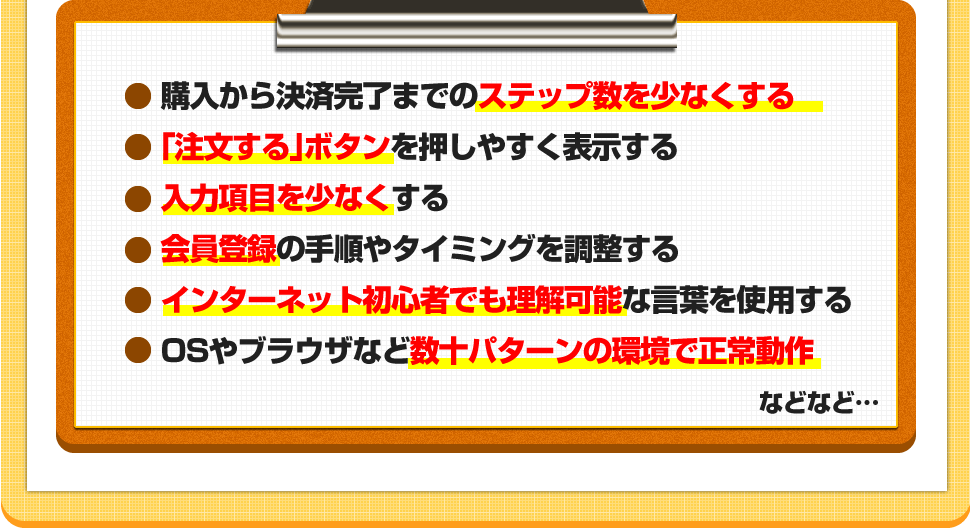 ● 購入から決済完了までのステップ数を少なくする

● 「注文する」ボタンを押しやすく表示する

● 入力項目を少なくする

● 会員登録の手順やタイミングを調整する

● インターネット初心者でも理解可能な言葉を使用する

● OSやブラウザなど数十パターンの環境で正常動作

などなど…